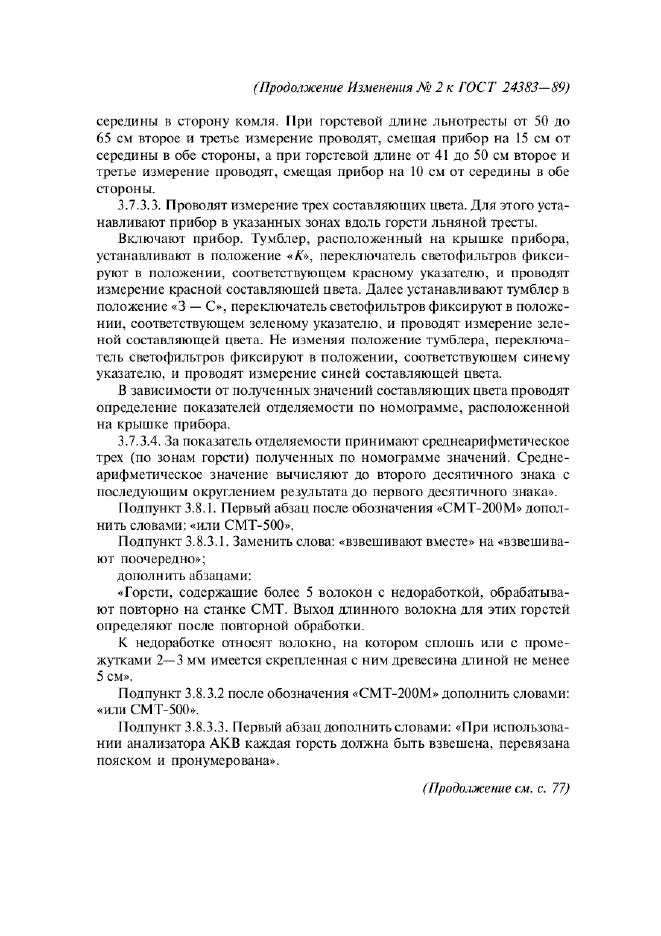 (Продолжение Изменения № 2 к ГОСТ 24383—89)

середины в сторону комля. При горстевой длине льнотресты от 50 до 65 см второе и третье измерение проводят, смещая прибор на 15 см от середины в обе стороны, а при горстевой длине от 41 до 50 см второе и третье измерение проводят, смещая прибор на 10 см от середины в обе стороны.

3.7.3.3. Проводят измерение трех составляющих цвета. Для этого устанавливают прибор в указанных зонах вдоль горсти льняной тресты.

Включают прибор. Тумблер, расположенный на крышке прибора, устанавливают в положение «К», переключатель светофильтров фиксируют в положении, соответствующем красному указателю, и проводят измерение красной составляющей цвета. Далее устанавливают тумблер в положение «З — С», переключатель светофильтров фиксируют в положении, соответствующем зеленому указателю, и проводят измерение зеленой составляющей цвета. Не изменяя положение тумблера, переключатель светофильтров фиксируют в положении, соответствующем синему указателю, и проводят измерение синей составляющей цвета.

В зависимости от полученных значений составляющих цвета проводят определение показателей отделяемости по номограмме, расположенной на крышке прибора.

3.7.3.4. За показатель отделяемости принимают среднеарифметическое трех (по зонам горсти) полученных по номограмме значений. Среднеарифметическое значение вычисляют до второго десятичного знака с последующим округлением результата до первого десятичного знака».

Подпункт 3.8.1. Первый абзац после обозначения «СМТ-200М» дополнить словами: «или СМТ-500».

Подпункт 3.8.3.1. Заменить слова: «взвешивают вместе» на «взвешивают поочередно»;

дополнить абзацами:

«Горсти, содержащие более 5 волокон с недоработкой, обрабатывают повторно на станке СМТ. Выход длинного волокна для этих горстей определяют после повторной обработки.

К недоработке относят волокно, на котором сплошь или с промежутками 2—3 мм имеется скрепленная с ним древесина длиной не менее 5 см».

Подпункт 3.8.3.2 после обозначения «СМТ-200М» дополнить словами: «или СМТ-500».

Подпункт 3.8.3.3. Первый абзац дополнить словами: «При использовании анализатора АКВ каждая горсть должна быть взвешена, перевязана пояском и пронумерована».

(Продолжение см. с. 77)